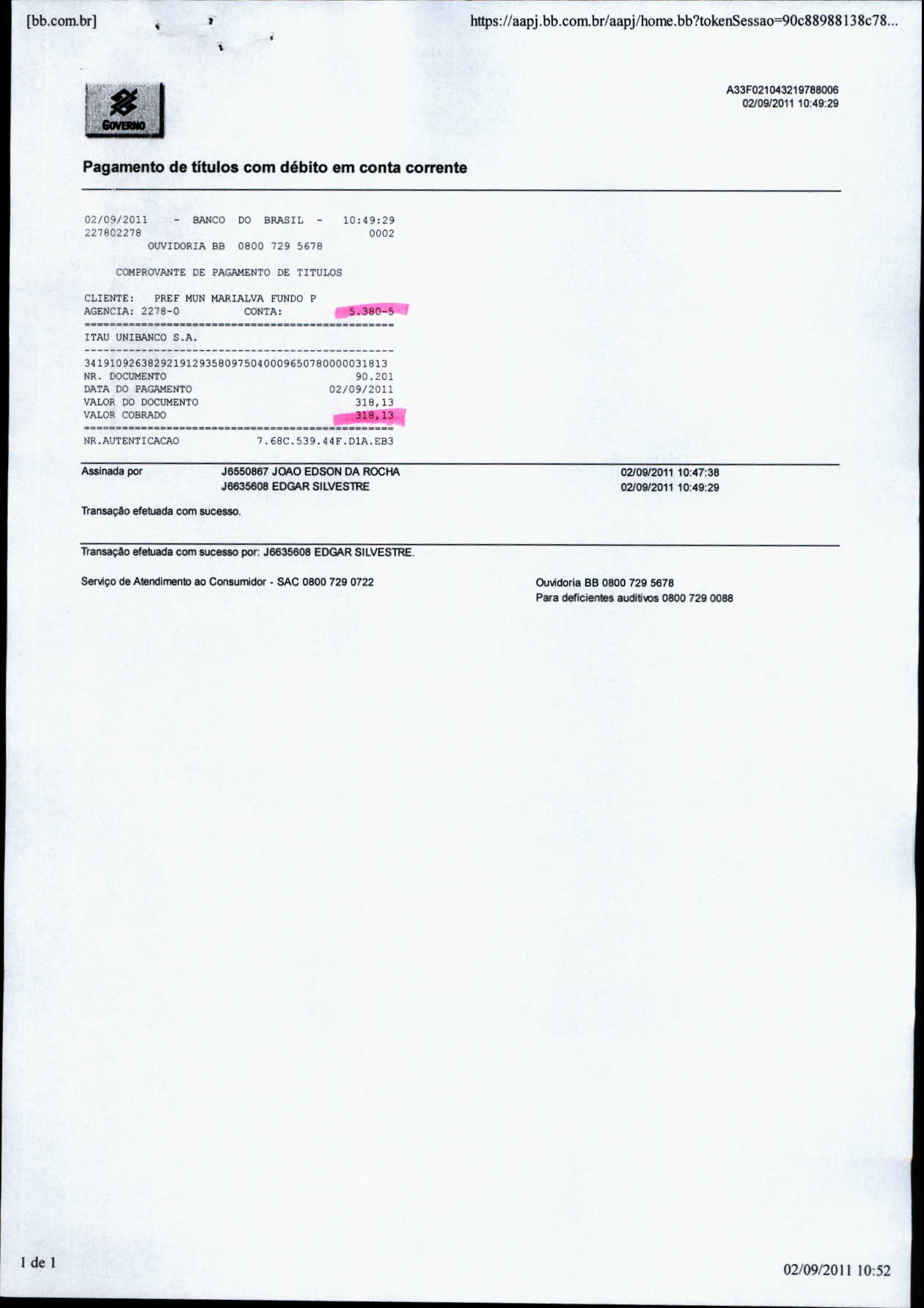 [bb.com.br]

https://aapj.bb.com.br/aapj/home.bb?tokenSessao=90c88988138c78...

GOVERNO

A33F021043219788006
02/09/2011 10:49:29

Pagamento de títulos com débito em conta corrente

02/09/2011 - BANCO DO BRASIL - 10:49:29
227802278 0002
OUVIDORIA BB 0800 729 5678

COMPROVANTE DE PAGAMENTO DE TITULOS

CLIENTE: PREF MUN MARIALVA FUNDO P
AGENCIA: 2278-0 CONTA: 5.380-5
================================================
ITAU UNIBANCO S.A.
------------------------------------------------
34191092638292191293580975040009650780000031813
NR. DOCUMENTO 90.201
DATA DO PAGAMENTO 02/09/2011
VALOR DO DOCUMENTO 318,13
VALOR COBRADO 318,13
================================================
NR.AUTENTICACAO 7.68C.539.44F.D1A.EB3

Assinada por J6550867 JOAO EDSON DA ROCHA 02/09/2011 10:47:38
J6635608 EDGAR SILVESTRE 02/09/2011 10:49:29

Transação efetuada com sucesso.

Transação efetuada com sucesso por: J6635608 EDGAR SILVESTRE.

Serviço de Atendimento ao Consumidor - SAC 0800 729 0722

Ouvidoria BB 0800 729 5678
Para deficientes auditivos 0800 729 0088

1 de 1

02/09/2011 10:52